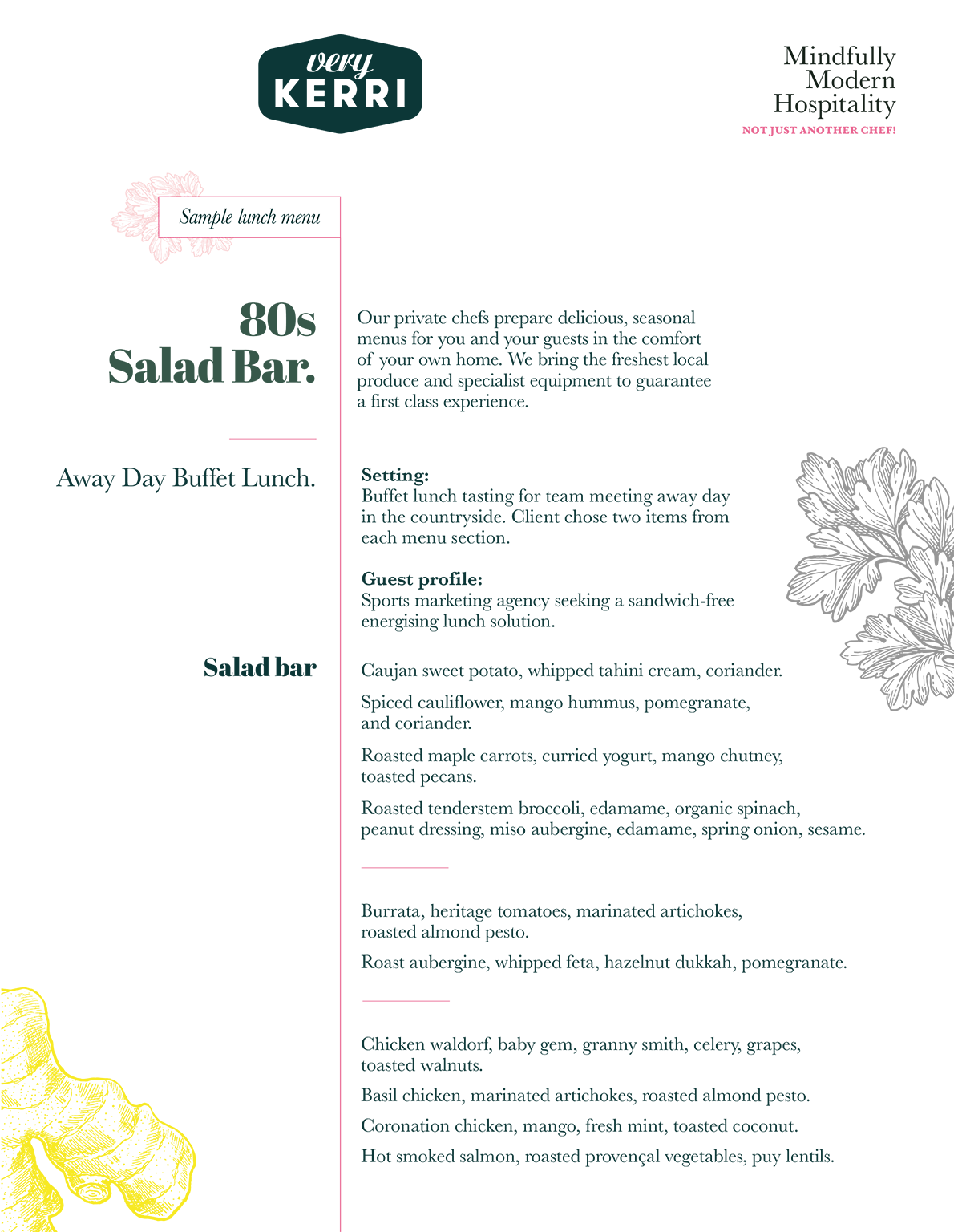 very
KERRI

Mindfully
Modern
Hospitality
NOT JUST ANOTHER CHEF!

Sample lunch menu

80s
Salad Bar.

Our private chefs prepare delicious, seasonal menus for you and your guests in the comfort of your own home. We bring the freshest local produce and specialist equipment to guarantee a first class experience.

Away Day Buffet Lunch.

Setting:
Buffet lunch tasting for team meeting away day in the countryside. Client chose two items from each menu section.

Guest profile:
Sports marketing agency seeking a sandwich-free energising lunch solution.

Salad bar

Caujan sweet potato, whipped tahini cream, coriander.

Spiced cauliflower, mango hummus, pomegranate, and coriander.

Roasted maple carrots, curried yogurt, mango chutney, toasted pecans.

Roasted tenderstem broccoli, edamame, organic spinach, peanut dressing, miso aubergine, edamame, spring onion, sesame.

Burrata, heritage tomatoes, marinated artichokes, roasted almond pesto.

Roast aubergine, whipped feta, hazelnut dukkah, pomegranate.

Chicken waldorf, baby gem, granny smith, celery, grapes, toasted walnuts.

Basil chicken, marinated artichokes, roasted almond pesto.

Coronation chicken, mango, fresh mint, toasted coconut.

Hot smoked salmon, roasted provençal vegetables, puy lentils.